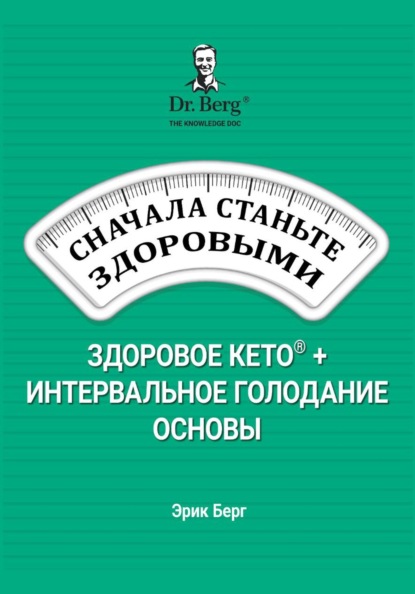 Dr. Berg®
THE KNOWLEDGE DOC

СНАЧАЛА СТАНЬТЕ ЗДОРОВЫМИ

ЗДОРОВОЕ КЕТО® + ИНТЕРВАЛЬНОЕ ГОЛОДАНИЕ ОСНОВЫ

Эрик Берг